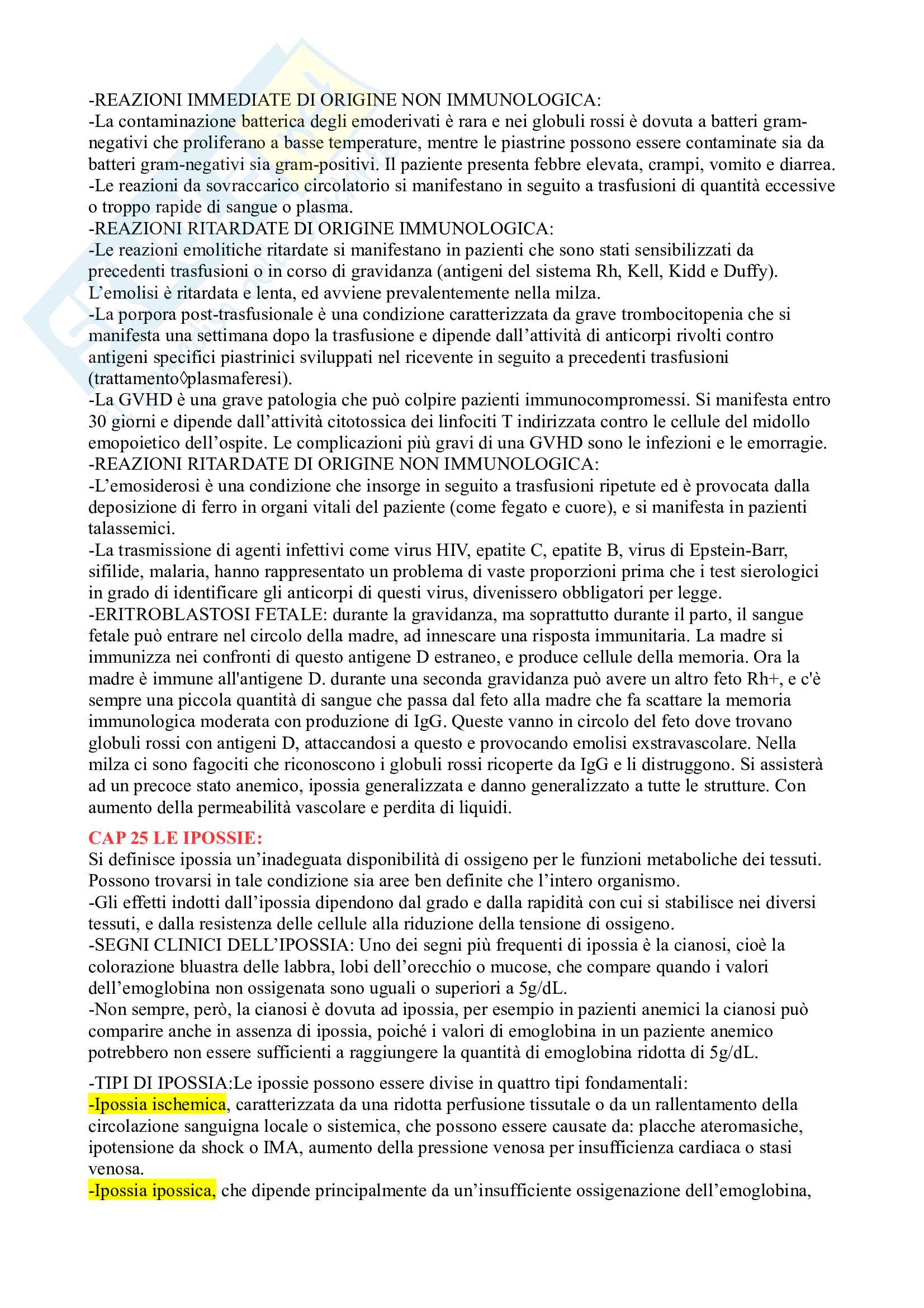 -REAZIONI IMMEDIATE DI ORIGINE NON IMMUNOLOGICA:
-La contaminazione batterica degli emoderivati è rara e nei globuli rossi è dovuta a batteri gram-negativi che proliferano a basse temperature, mentre le piastrine possono essere contaminate sia da batteri gram-negativi sia gram-positivi. Il paziente presenta febbre elevata, crampi, vomito e diarrea.
-Le reazioni da sovraccarico circolatorio si manifestano in seguito a trasfusioni di quantità eccessive o troppo rapide di sangue o plasma.
-REAZIONI RITARDATE DI ORIGINE IMMUNOLOGICA:
-Le reazioni emolitiche ritardate si manifestano in pazienti che sono stati sensibilizzati da precedenti trasfusioni o in corso di gravidanza (antigeni del sistema Rh, Kell, Kidd e Duffy). L'emolisi è ritardata e lenta, ed avviene prevalentemente nella milza.
-La porpora post-trasfusionale è una condizione caratterizzata da grave trombocitopenia che si manifesta una settimana dopo la trasfusione e dipende dall'attività di anticorpi rivolti contro antigeni specifici piastrinici sviluppati nel ricevente in seguito a precedenti trasfusioni (trattamento◊plasmaferesi).
-La GVHD è una grave patologia che può colpire pazienti immunocompromessi. Si manifesta entro 30 giorni e dipende dall'attività citotossica dei linfociti T indirizzata contro le cellule del midollo emopoietico dell'ospite. Le complicazioni più gravi di una GVHD sono le infezioni e le emorragie.
-REAZIONI RITARDATE DI ORIGINE NON IMMUNOLOGICA:
-L'emosiderosi è una condizione che insorge in seguito a trasfusioni ripetute ed è provocata dalla deposizione di ferro in organi vitali del paziente (come fegato e cuore), e si manifesta in pazienti talassemici.
-La trasmissione di agenti infettivi come virus HIV, epatite C, epatite B, virus di Epstein-Barr, sifilide, malaria, hanno rappresentato un problema di vaste proporzioni prima che i test sierologici in grado di identificare gli anticorpi di questi virus, divenissero obbligatori per legge.
-ERITROBLASTOSI FETALE: durante la gravidanza, ma soprattutto durante il parto, il sangue fetale può entrare nel circolo della madre, ad innescare una risposta immunitaria. La madre si immunizza nei confronti di questo antigene D estraneo, e produce cellule della memoria. Ora la madre è immune all'antigene D. durante una seconda gravidanza può avere un altro feto Rh+, e c'è sempre una piccola quantità di sangue che passa dal feto alla madre che fa scattare la memoria immunologica moderata con produzione di IgG. Queste vanno in circolo del feto dove trovano globuli rossi con antigeni D, attaccandosi a questo e provocando emolisi exstravascolare. Nella milza ci sono fagociti che riconoscono i globuli rossi ricoperte da IgG e li distruggono. Si assisterà ad un precoce stato anemico, ipossia generalizzata e danno generalizzato a tutte le strutture. Con aumento della permeabilità vascolare e perdita di liquidi.

CAP 25 LE IPOSSIE:
Si definisce ipossia un'inadeguata disponibilità di ossigeno per le funzioni metaboliche dei tessuti. Possono trovarsi in tale condizione sia aree ben definite che l'intero organismo.
-Gli effetti indotti dall'ipossia dipendono dal grado e dalla rapidità con cui si stabilisce nei diversi tessuti, e dalla resistenza delle cellule alla riduzione della tensione di ossigeno.
-SEGNI CLINICI DELL'IPOSSIA: Uno dei segni più frequenti di ipossia è la cianosi, cioè la colorazione bluastra delle labbra, lobi dell'orecchio o mucose, che compare quando i valori dell'emoglobina non ossigenata sono uguali o superiori a 5g/dL.
-Non sempre, però, la cianosi è dovuta ad ipossia, per esempio in pazienti anemici la cianosi può comparire anche in assenza di ipossia, poiché i valori di emoglobina in un paziente anemico potrebbero non essere sufficienti a raggiungere la quantità di emoglobina ridotta di 5g/dL.

-TIPI DI IPOSSIA:Le ipossie possono essere divise in quattro tipi fondamentali:
-Ipossia ischemica, caratterizzata da una ridotta perfusione tissutale o da un rallentamento della circolazione sanguigna locale o sistemica, che possono essere causate da: placche ateromasiche, ipotensione da shock o IMA, aumento della pressione venosa per insufficienza cardiaca o stasi venosa.
-Ipossia ipossica, che dipende principalmente da un'insufficiente ossigenazione dell'emoglobina,